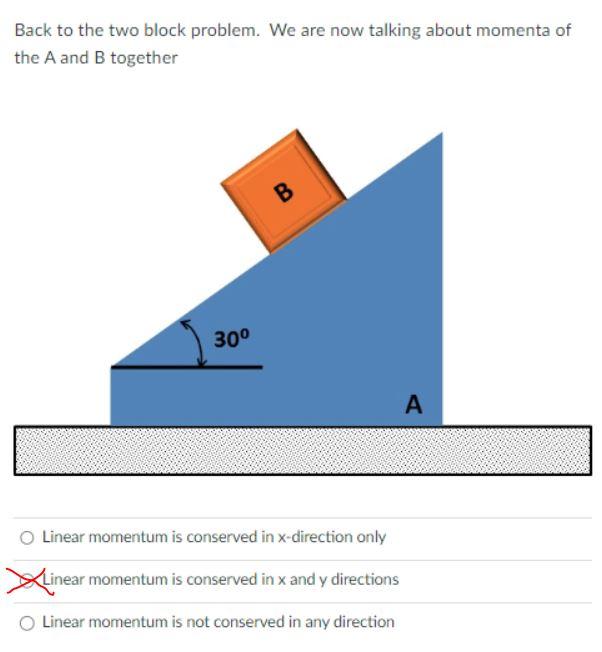 Back to the two block problem. We are now talking about momenta of the A and B together

B

$30^0$

A

Linear momentum is conserved in x-direction only

Linear momentum is conserved in x and y directions

Linear momentum is not conserved in any direction